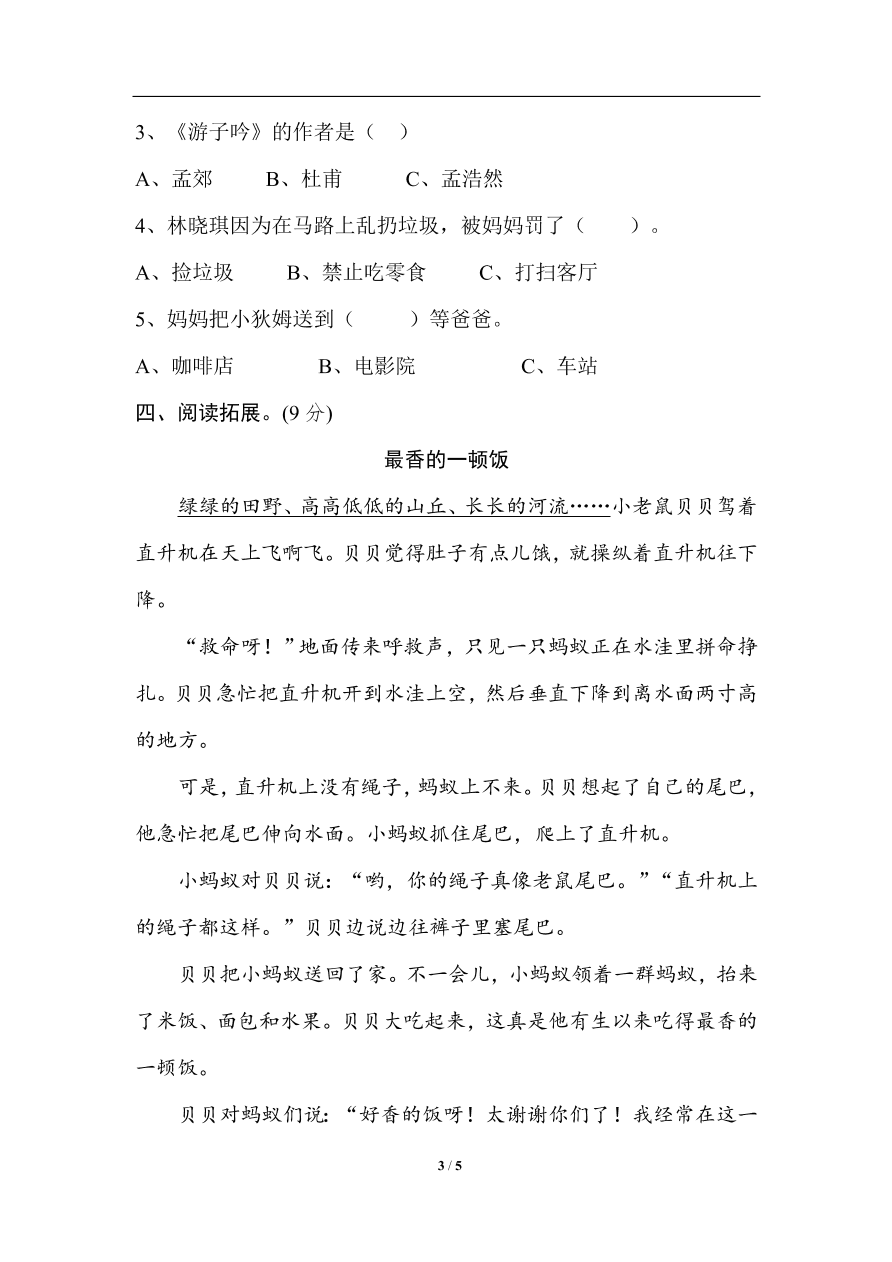 3、《游子吟》的作者是（ ）

A、孟郊　B、杜甫　C、孟浩然

4、林晓琪因为在马路上乱扔垃圾，被妈妈罚了（ ）。

A、捡垃圾　B、禁止吃零食　C、打扫客厅

5、妈妈把小狄姆送到（ ）等爸爸。

A、咖啡店　B、电影院　C、车站

四、阅读拓展。(9 分)

最香的一顿饭

绿绿的田野、高高低低的山丘、长长的河流……小老鼠贝贝驾着直升机在天上飞啊飞。贝贝觉得肚子有点儿饿，就操纵着直升机往下降。

“救命呀！”地面传来呼救声，只见一只蚂蚁正在水洼里拼命挣扎。贝贝急忙把直升机开到水洼上空，然后垂直下降到离水面两寸高的地方。

可是，直升机上没有绳子，蚂蚁上不来。贝贝想起了自己的尾巴，他急忙把尾巴伸向水面。小蚂蚁抓住尾巴，爬上了直升机。

小蚂蚁对贝贝说：“哟，你的绳子真像老鼠尾巴。”“直升机上的绳子都这样。”贝贝边说边往裤子里塞尾巴。

贝贝把小蚂蚁送回了家。不一会儿，小蚂蚁领着一群蚂蚁，抬来了米饭、面包和水果。贝贝大吃起来，这真是他有生以来吃得最香的一顿饭。

贝贝对蚂蚁们说：“好香的饭呀！太谢谢你们了！我经常在这一

3 / 5